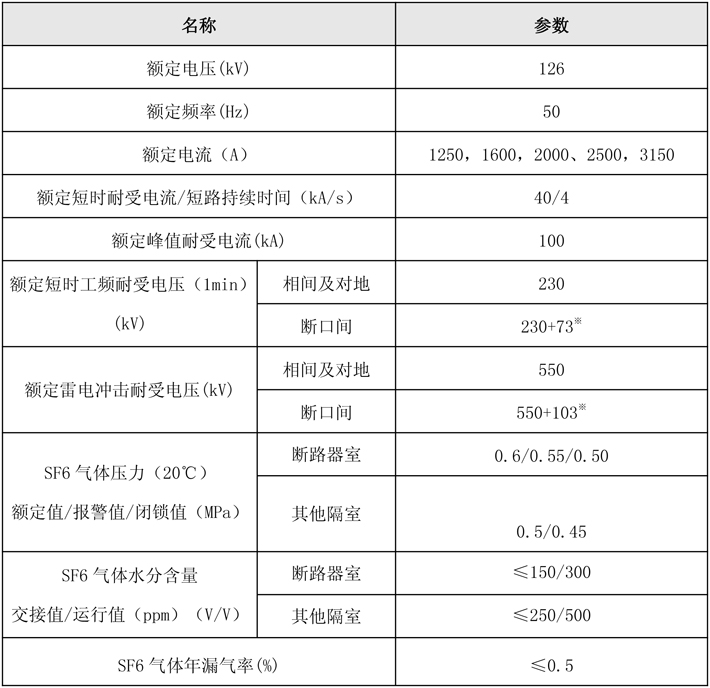 | 名称 | | 参数 |
|---|---|---|
| 额定电压(kV) | | 126 |
| 额定频率(Hz) | | 50 |
| 额定电流（A） | | 1250，1600，2000、2500，3150 |
| 额定短时耐受电流/短路持续时间（kA/s） | | 40/4 |
| 额定峰值耐受电流(kA) | | 100 |
| 额定短时工频耐受电压（1min）(kV) | 相间及对地 | 230 |
| | 断口间 | 230+73※ |
| 额定雷电冲击耐受电压(kV) | 相间及对地 | 550 |
| | 断口间 | 550+103※ |
| SF6 气体压力（20℃）额定值/报警值/闭锁值（MPa） | 断路器室 | 0.6/0.55/0.50 |
| | 其他隔室 | 0.5/0.45 |
| SF6 气体水分含量 交接值/运行值（ppm）（V/V） | 断路器室 | ≤150/300 |
| | 其他隔室 | ≤250/500 |
| SF6 气体年漏气率(%) | | ≤0.5 |